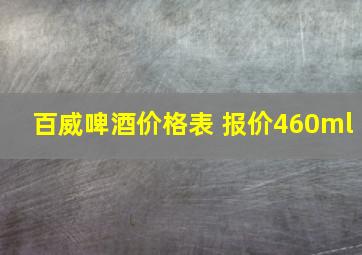 百威啤酒价格表 报价460ml